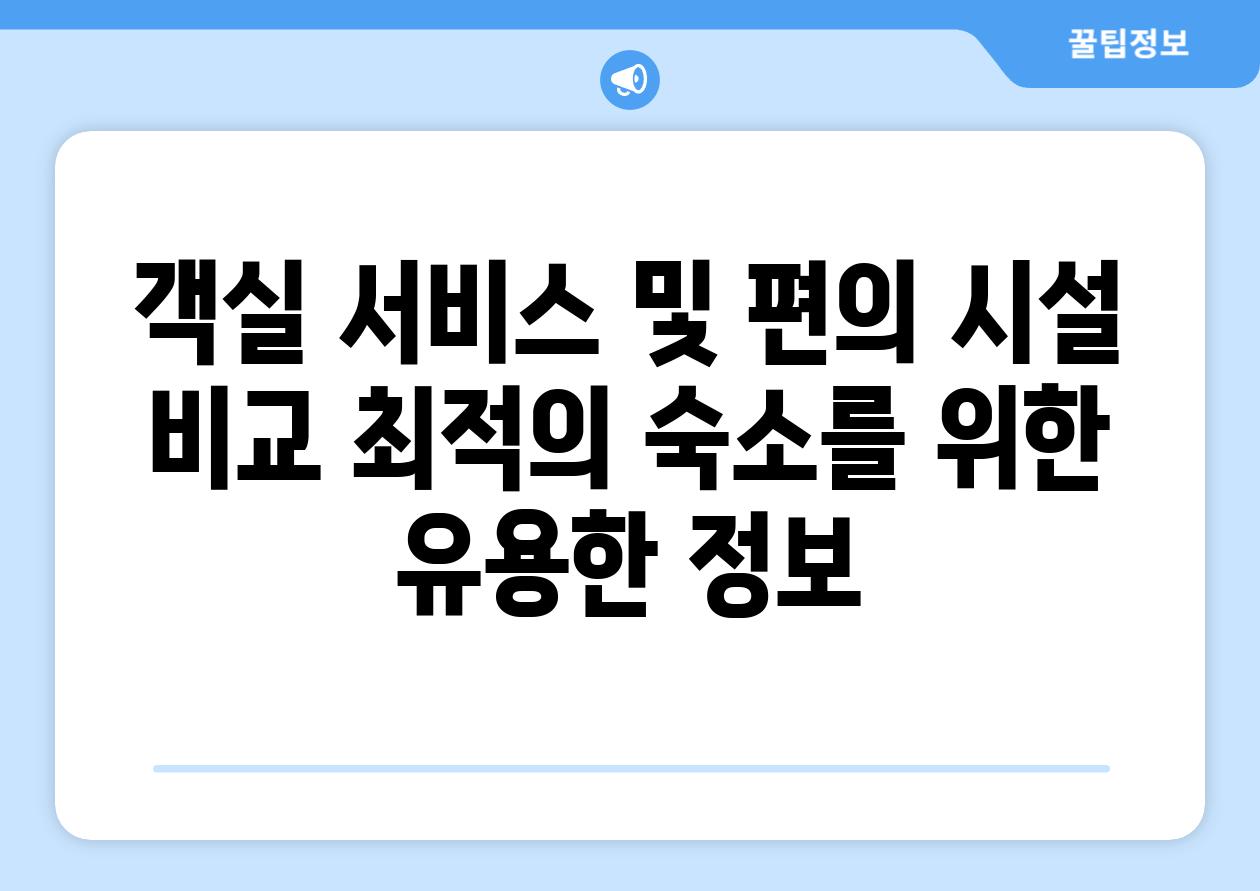 꿀팁정보

객실 서비스 및 편의 시설 비교 최적의 숙소를 위한 유용한 정보